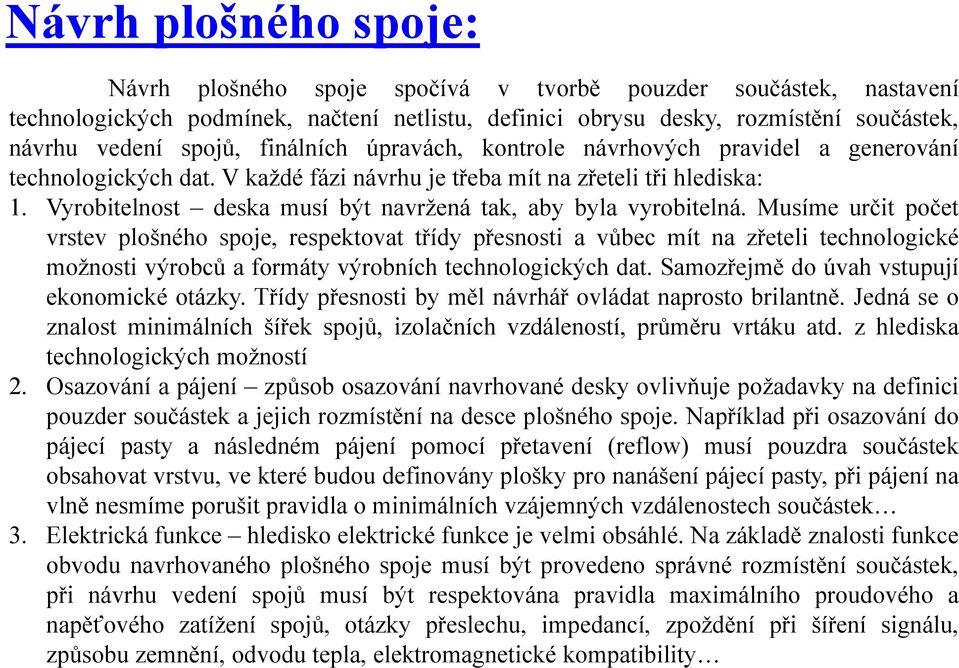 Návrh plošného spoje:

Návrh plošného spoje spočívá v tvorbě pouzder součástek, nastavení technologických podmínek, načtení netlistu, definici obrysu desky, rozmístění součástek, návrhu vedení spojů, finálních úpravách, kontrole návrhových pravidel a generování technologických dat. V každé fázi návrhu je třeba mít na zřeteli tři hlediska:

1. Vyrobitelnost – deska musí být navržená tak, aby byla vyrobitelná. Musíme určit počet vrstev plošného spoje, respektovat třídy přesnosti a vůbec mít na zřeteli technologické možnosti výrobců a formáty výrobních technologických dat. Samozřejmě do úvah vstupují ekonomické otázky. Třídy přesnosti by měl návrhář ovládat naprosto brilantně. Jedná se o znalost minimálních šířek spojů, izolačních vzdáleností, průměru vrtáku atd. z hlediska technologických možností

2. Osazování a pájení – způsob osazování navrhované desky ovlivňuje požadavky na definici pouzder součástek a jejich rozmístění na desce plošného spoje. Například při osazování do pájecí pasty a následném pájení pomocí přetavení (reflow) musí pouzdra součástek obsahovat vrstvu, ve které budou definovány plošky pro nanášení pájecí pasty, při pájení na vlně nesmíme porušit pravidla o minimálních vzájemných vzdálenostech součástek…

3. Elektrická funkce – hledisko elektrické funkce je velmi obsáhlé. Na základě znalosti funkce obvodu navrhovaného plošného spoje musí být provedeno správné rozmístění součástek, při návrhu vedení spojů musí být respektována pravidla maximálního proudového a napěťového zatížení spojů, otázky přeslechu, impedancí, zpoždění při šíření signálu, způsobu zemnění, odvodu tepla, elektromagnetické kompatibility…